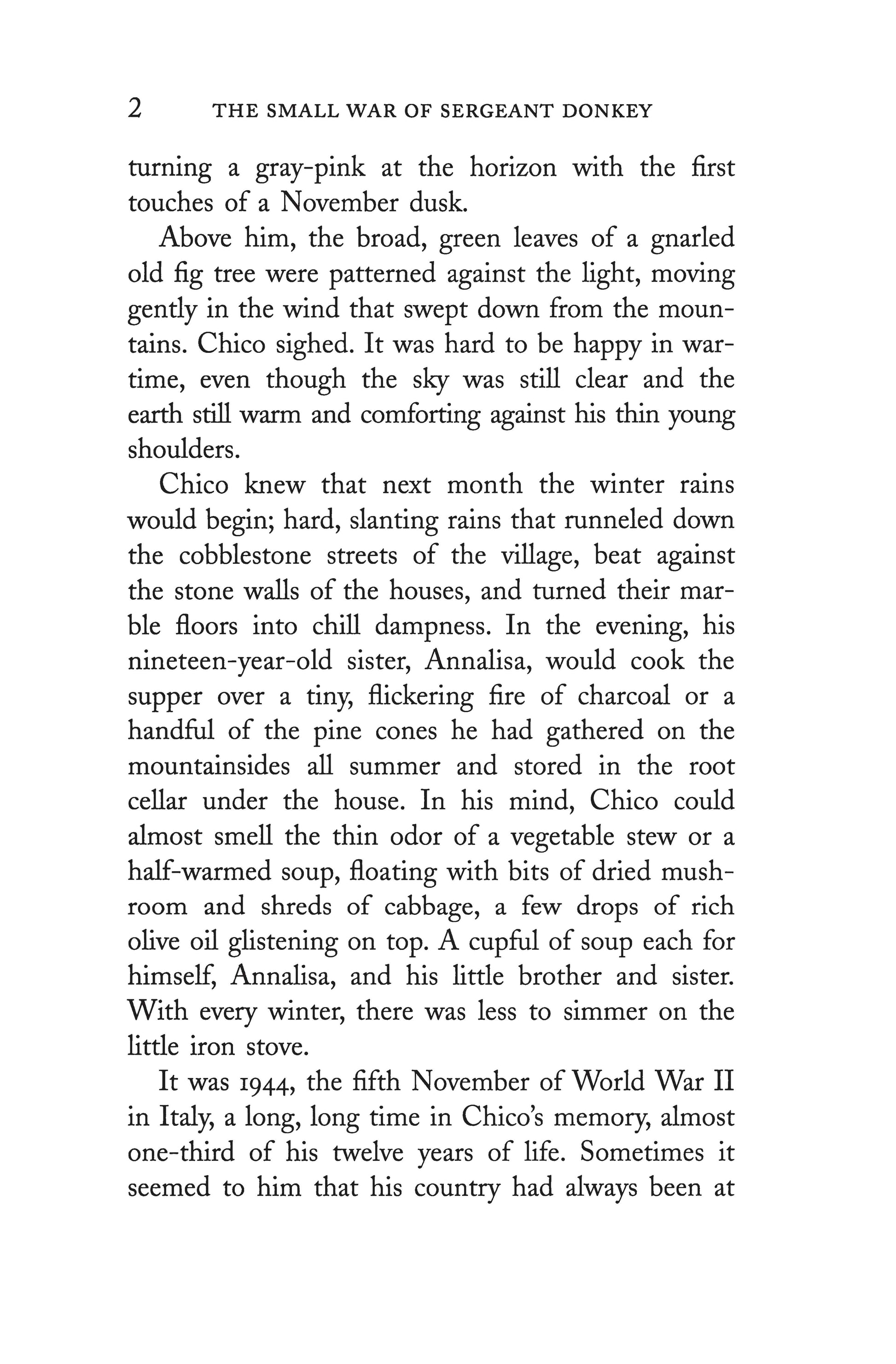 2 THE SMALL WAR OF SERGEANT DONKEY

turning a gray-pink at the horizon with the first touches of a November dusk.

Above him, the broad, green leaves of a gnarled old fig tree were patterned against the light, moving gently in the wind that swept down from the mountains. Chico sighed. It was hard to be happy in wartime, even though the sky was still clear and the earth still warm and comforting against his thin young shoulders.

Chico knew that next month the winter rains would begin; hard, slanting rains that runneled down the cobblestone streets of the village, beat against the stone walls of the houses, and turned their marble floors into chill dampness. In the evening, his nineteen-year-old sister, Annalisa, would cook the supper over a tiny, flickering fire of charcoal or a handful of the pine cones he had gathered on the mountainsides all summer and stored in the root cellar under the house. In his mind, Chico could almost smell the thin odor of a vegetable stew or a half-warmed soup, floating with bits of dried mushroom and shreds of cabbage, a few drops of rich olive oil glistening on top. A cupful of soup each for himself, Annalisa, and his little brother and sister. With every winter, there was less to simmer on the little iron stove.

It was 1944, the fifth November of World War II in Italy, a long, long time in Chico's memory, almost one-third of his twelve years of life. Sometimes it seemed to him that his country had always been at